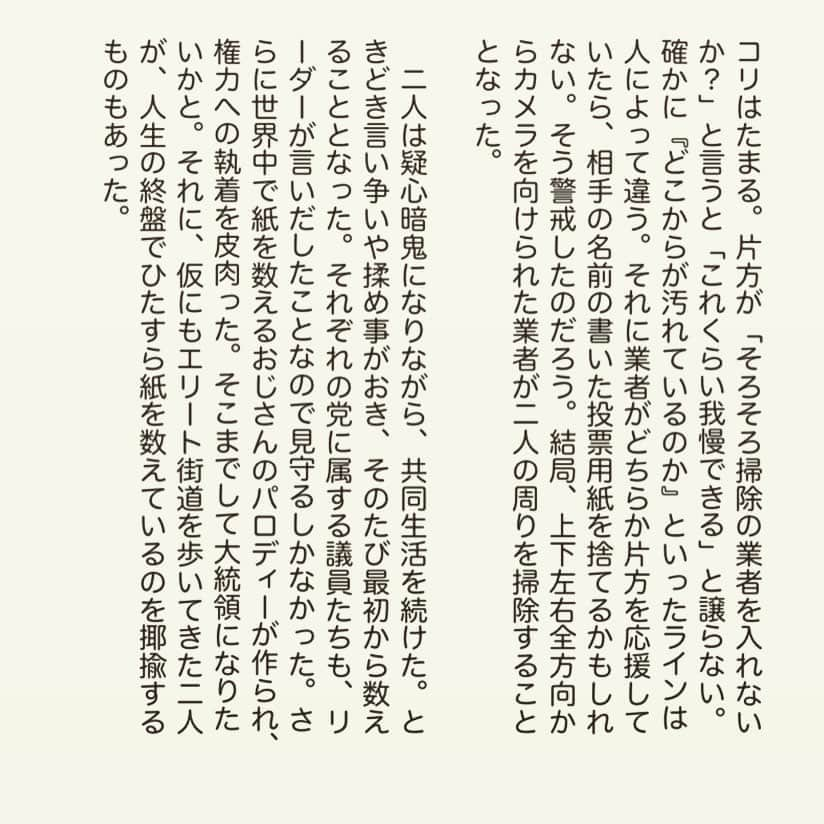 コリはたまる。片方が「そろそろ掃除の業者を入れないか?」と言うと「これくらい我慢できる」と譲らない。確かに『どこからが汚れているのか』といったラインは人によって違う。それに業者がどちらか片方を応援していたら、相手の名前の書いた投票用紙を捨てるかもしれない。そう警戒したのだろう。結局、上下左右全方向からカメラを向けられた業者が二人の周りを掃除することとなった。

二人は疑心暗鬼になりながら、共同生活を続けた。ときどき言い争いや揉め事がおき、そのたび最初から数えることとなった。それぞれの党に属する議員たちも、リーダーが言いだしたことなので見守るしかなかった。さらに世界中で紙を数えるおじさんのパロディーが作られ、権力への執着を皮肉った。そこまでして大統領になりたいかと。それに、仮にもエリート街道を歩いてきた二人が、人生の終盤でひたすら紙を数えているのを揶揄するものもあった。